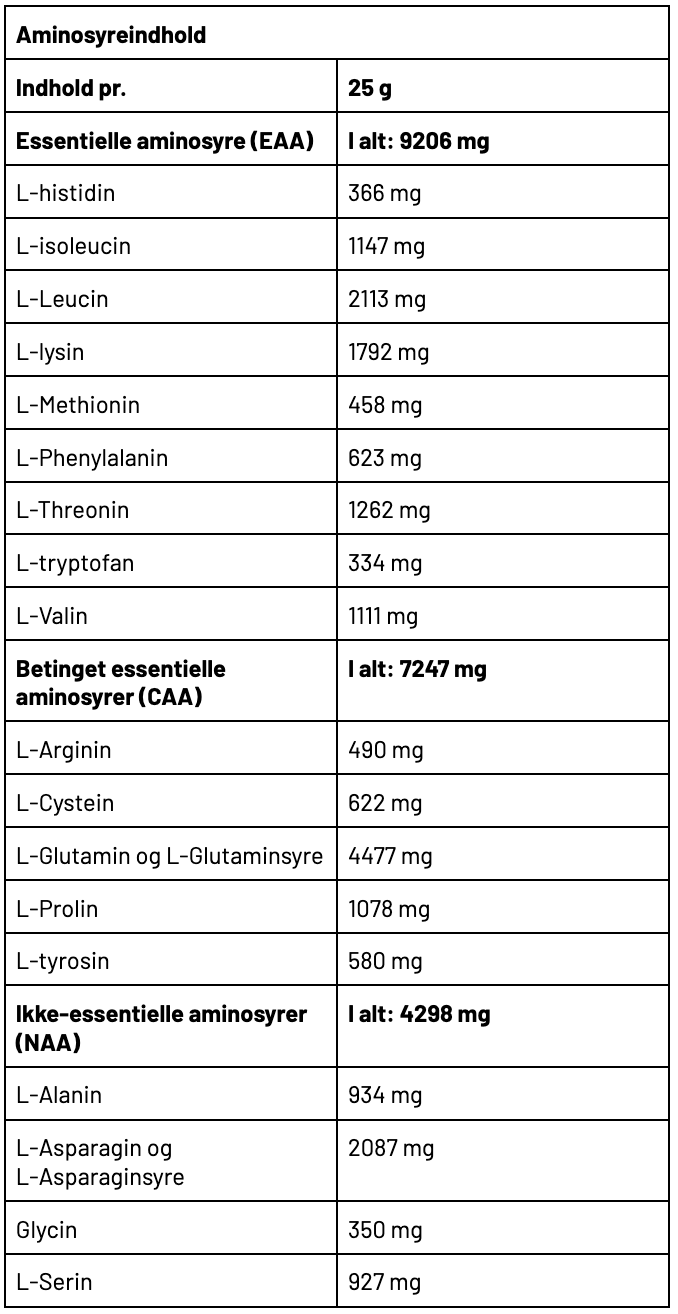 | Aminosyreindhold | |
|---|---|
| **Indhold pr.** | **25 g** |
| **Essentielle aminosyre (EAA)** | **I alt: 9206 mg** |
| L-histidin | 366 mg |
| L-isoleucin | 1147 mg |
| L-Leucin | 2113 mg |
| L-lysin | 1792 mg |
| L-Methionin | 458 mg |
| L-Phenylalanin | 623 mg |
| L-Threonin | 1262 mg |
| L-tryptofan | 334 mg |
| L-Valin | 1111 mg |
| **Betinget essentielle aminosyrer (CAA)** | **I alt: 7247 mg** |
| L-Arginin | 490 mg |
| L-Cystein | 622 mg |
| L-Glutamin og L-Glutaminsyre | 4477 mg |
| L-Prolin | 1078 mg |
| L-tyrosin | 580 mg |
| **Ikke-essentielle aminosyrer (NAA)** | **I alt: 4298 mg** |
| L-Alanin | 934 mg |
| L-Asparagin og L-Asparaginsyre | 2087 mg |
| Glycin | 350 mg |
| L-Serin | 927 mg |